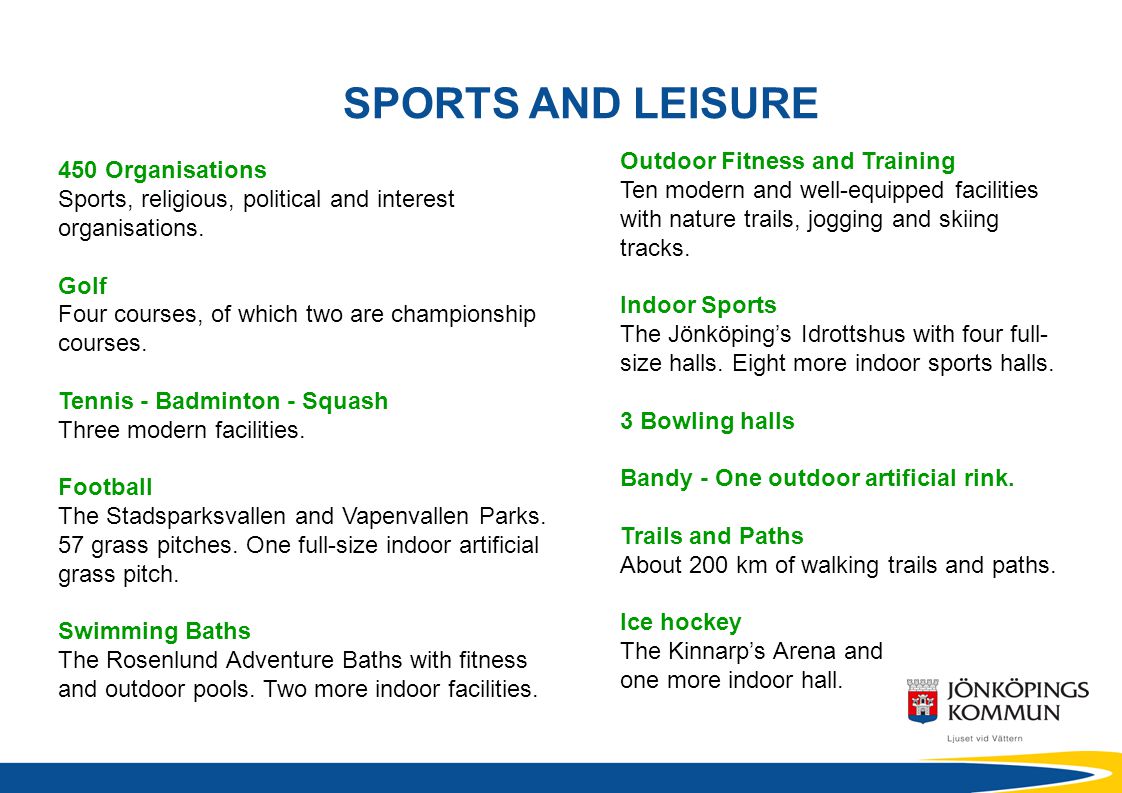 SPORTS AND LEISURE

450 Organisations
Sports, religious, political and interest organisations.

Golf
Four courses, of which two are championship courses.

Tennis - Badminton - Squash
Three modern facilities.

Football
The Stadsparksvallen and Vapenvallen Parks. 57 grass pitches. One full-size indoor artificial grass pitch.

Swimming Baths
The Rosenlund Adventure Baths with fitness and outdoor pools. Two more indoor facilities.

Outdoor Fitness and Training
Ten modern and well-equipped facilities with nature trails, jogging and skiing tracks.

Indoor Sports
The Jönköping's Idrottshus with four full-size halls. Eight more indoor sports halls.

3 Bowling halls

Bandy - One outdoor artificial rink.

Trails and Paths
About 200 km of walking trails and paths.

Ice hockey
The Kinnarp's Arena and one more indoor hall.

JÖNKÖPINGS KOMMUN
Ljuset vid Vättern